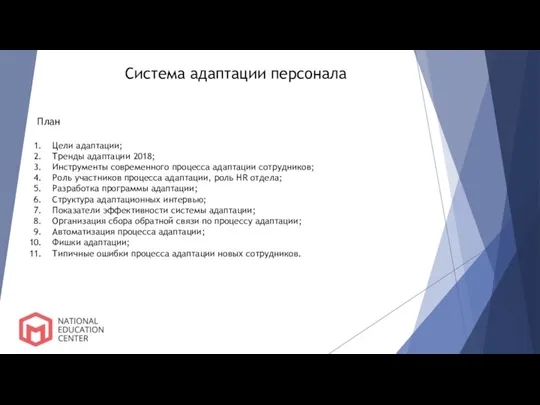 Система адаптации персонала

План

1. Цели адаптации;
2. Тренды адаптации 2018;
3. Инструменты современного процесса адаптации сотрудников;
4. Роль участников процесса адаптации, роль HR отдела;
5. Разработка программы адаптации;
6. Структура адаптационных интервью;
7. Показатели эффективности системы адаптации;
8. Организация сбора обратной связи по процессу адаптации;
9. Автоматизация процесса адаптации;
10. Фишки адаптации;
11. Типичные ошибки процесса адаптации новых сотрудников.

NATIONAL
EDUCATION
CENTER